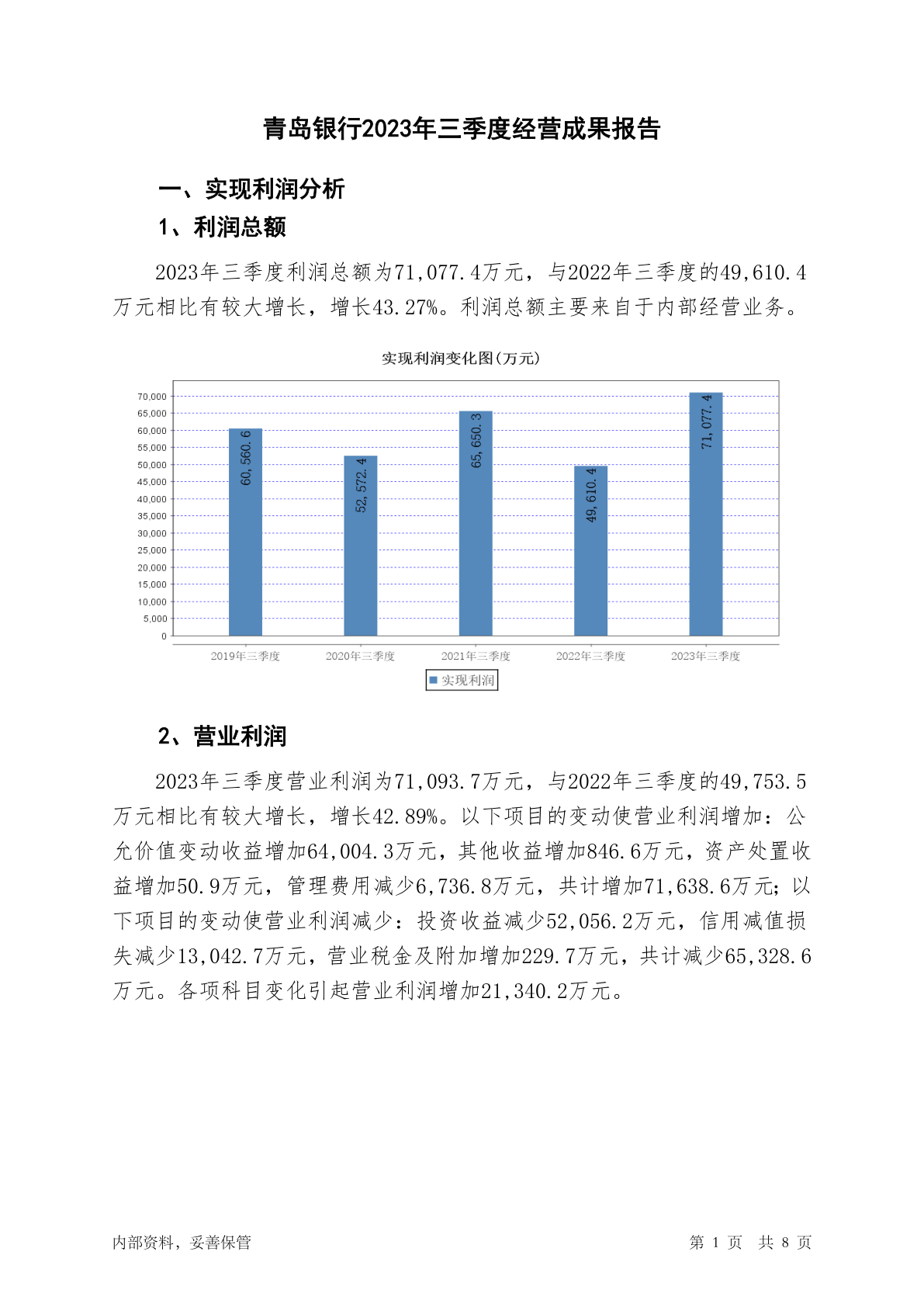 青岛银行2023年三季度经营成果报告

一、实现利润分析

1、利润总额

2023年三季度利润总额为71,077.4万元，与2022年三季度的49,610.4万元相比有较大增长，增长43.27%。利润总额主要来自于内部经营业务。

实现利润变化图(万元)

70,000
65,000
60,000
55,000
50,000
45,000
40,000
35,000
30,000
25,000
20,000
15,000
10,000
5,000
0

60,560.6
52,572.4
65,650.3
49,610.4
71,077.4

2019年三季度
2020年三季度
2021年三季度
2022年三季度
2023年三季度

实现利润

2、营业利润

2023年三季度营业利润为71,093.7万元，与2022年三季度的49,753.5万元相比有较大增长，增长42.89%。以下项目的变动使营业利润增加：公允价值变动收益增加64,004.3万元，其他收益增加846.6万元，资产处置收益增加50.9万元，管理费用减少6,736.8万元，共计增加71,638.6万元；以下项目的变动使营业利润减少：投资收益减少52,056.2万元，信用减值损失减少13,042.7万元，营业税金及附加增加229.7万元，共计减少65,328.6万元。各项科目变化引起营业利润增加21,340.2万元。

内部资料，妥善保管

第 1 页 共 8 页